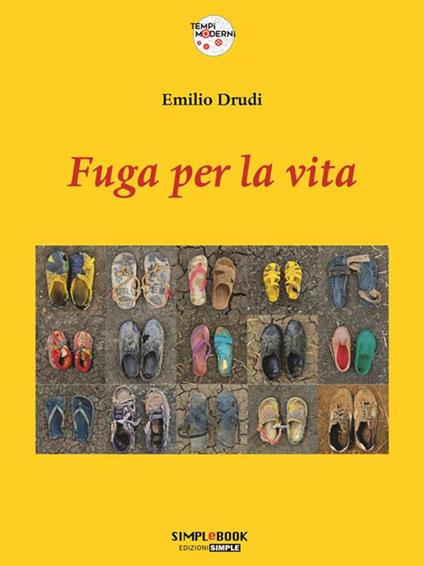 TEMPI MODERNI

Emilio Drudi

Fuga per la vita

SIMPLeBOOK
EDIZIONI SIMPLE